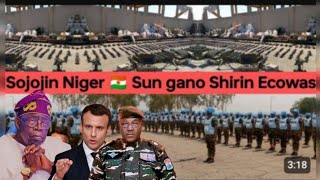 Sojojin Niger Sun gano Shirin Ecowas

3:18